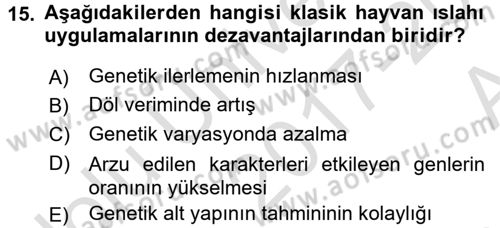 15. Aşağıdakilerden hangisi klasik hayvan ıslahı uygulamalarının dezavantajlarından biridir?

A) Genetik ilerlemenin hızlanması
B) Döl veriminde artış
C) Genetik varyasyonda azalma
D) Arzu edilen karakterleri etkileyen genlerin oranının yükselmesi
E) Genetik alt yapının tahmininin kolaylığı

www.aofsoru.com
www.aofsoru.com
www.aofsoru.com